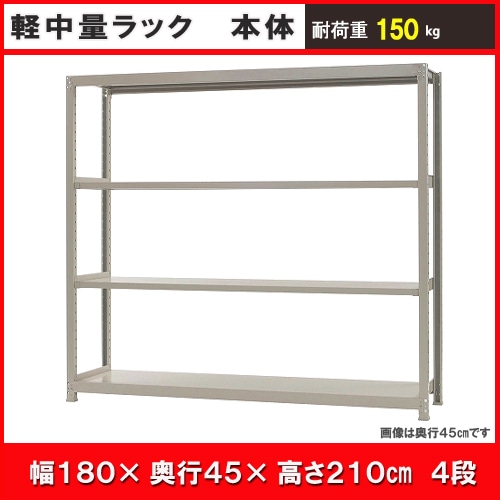 軽中量ラック　本体

耐荷重 150 kg

画像は奥行45㎝です

幅180× 奥行45× 高さ210㎝　4段